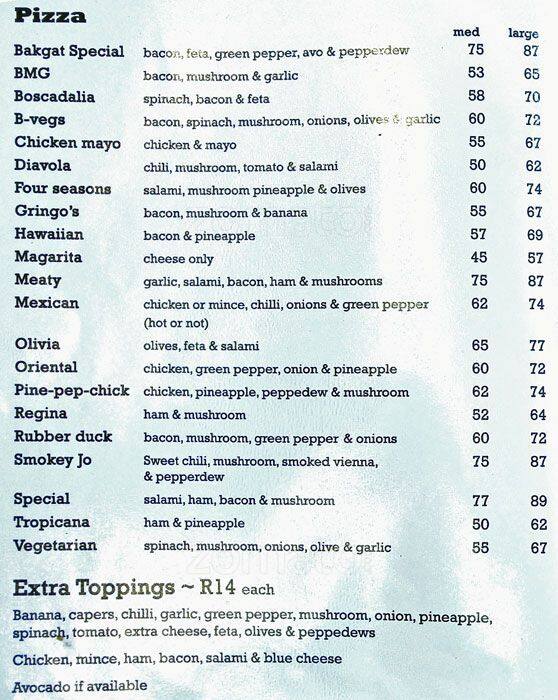 Pizza

| | | med | large |
|---|---|---|---|
| Bakgat Special | bacon, feta, green pepper, avo & pepperdew | 75 | 87 |
| BMG | bacon, mushroom & garlic | 53 | 65 |
| Boscadalia | spinach, bacon & feta | 58 | 70 |
| B-vegs | bacon, spinach, mushroom, onions, olives & garlic | 60 | 72 |
| Chicken mayo | chicken & mayo | 55 | 67 |
| Diavola | chili, mushroom, tomato & salami | 50 | 62 |
| Four seasons | salami, mushroom pineapple & olives | 60 | 74 |
| Gringo's | bacon, mushroom & banana | 55 | 67 |
| Hawaiian | bacon & pineapple | 57 | 69 |
| Magarita | cheese only | 45 | 57 |
| Meaty | garlic, salami, bacon, ham & mushrooms | 75 | 87 |
| Mexican | chicken or mince, chilli, onions & green pepper (hot or not) | 62 | 74 |
| Olivia | olives, feta & salami | 65 | 77 |
| Oriental | chicken, green pepper, onion & pineapple | 60 | 72 |
| Pine-pep-chick | chicken, pineapple, peppedew & mushroom | 62 | 74 |
| Regina | ham & mushroom | 52 | 64 |
| Rubber duck | bacon, mushroom, green pepper & onions | 60 | 72 |
| Smokey Jo | Sweet chili, mushroom, smoked vienna, & pepperdew | 75 | 87 |
| Special | salami, ham, bacon & mushroom | 77 | 89 |
| Tropicana | ham & pineapple | 50 | 62 |
| Vegetarian | spinach, mushroom, onions, olive & garlic | 55 | 67 |

Extra Toppings ~ R14 each

Banana, capers, chilli, garlic, green pepper, mushroom, onion, pineapple, spinach, tomato, extra cheese, feta, olives & peppedews

Chicken, mince, ham, bacon, salami & blue cheese

Avocado if available